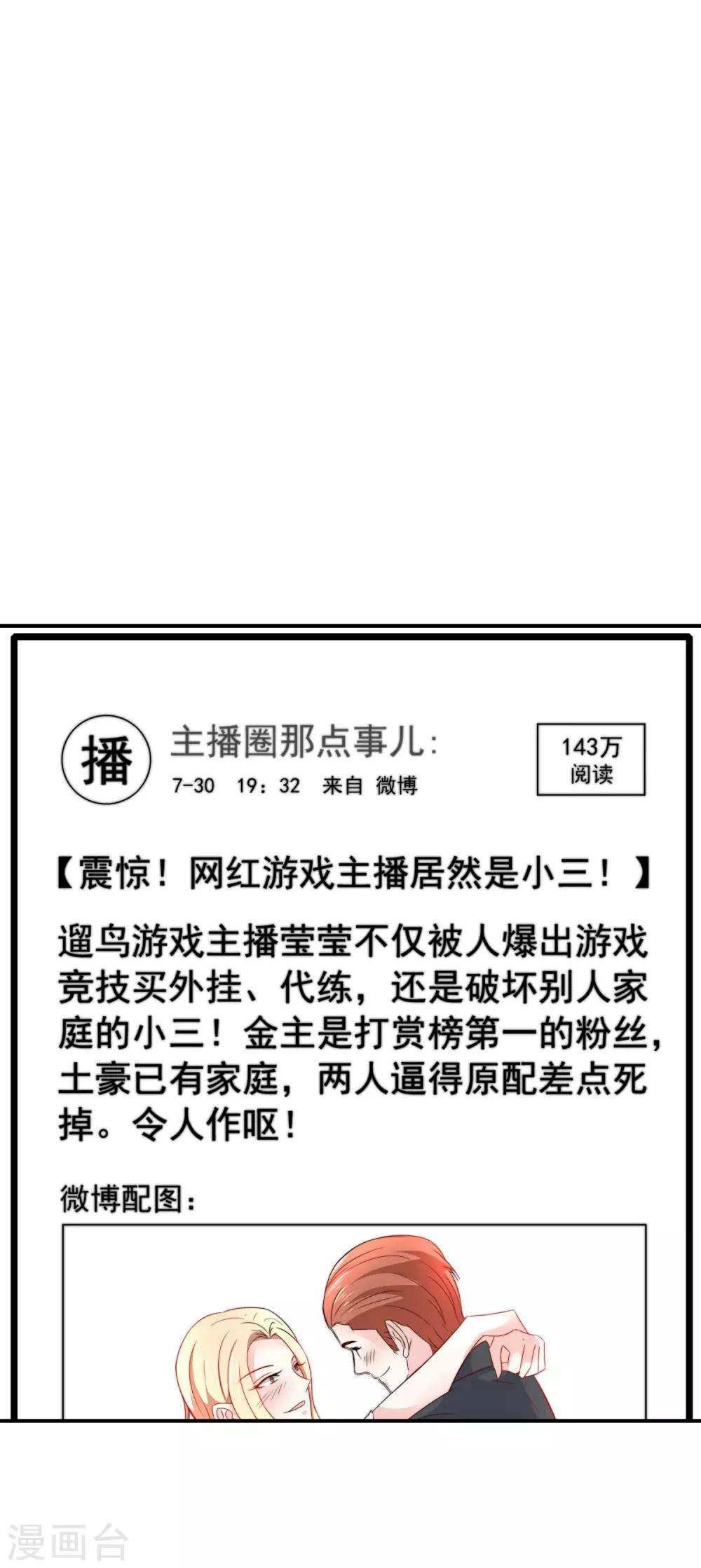 播

主播圈那点事儿:

7-30 19:32 来自 微博

143万
阅读

【震惊！网红游戏主播居然是小三！】

遛鸟游戏主播莹莹不仅被人爆出游戏竞技买外挂、代练，还是破坏别人家庭的小三！金主是打赏榜第一的粉丝，土豪已有家庭，两人逼得原配差点死掉。令人作呕！

微博配图:

漫画台